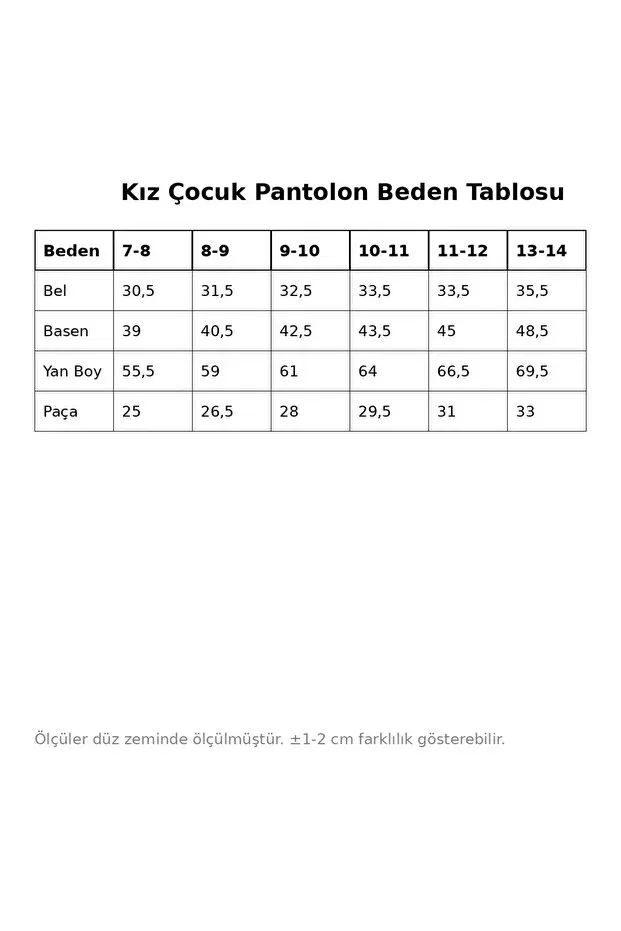 Kız Çocuk Pantolon Beden Tablosu

| Beden | 7-8 | 8-9 | 9-10 | 10-11 | 11-12 | 13-14 |
|---|---|---|---|---|---|---|
| Bel | 30,5 | 31,5 | 32,5 | 33,5 | 33,5 | 35,5 |
| Basen | 39 | 40,5 | 42,5 | 43,5 | 45 | 48,5 |
| Yan Boy | 55,5 | 59 | 61 | 64 | 66,5 | 69,5 |
| Paça | 25 | 26,5 | 28 | 29,5 | 31 | 33 |

Ölçüler düz zeminde ölçülmüştür. ±1-2 cm farklılık gösterebilir.